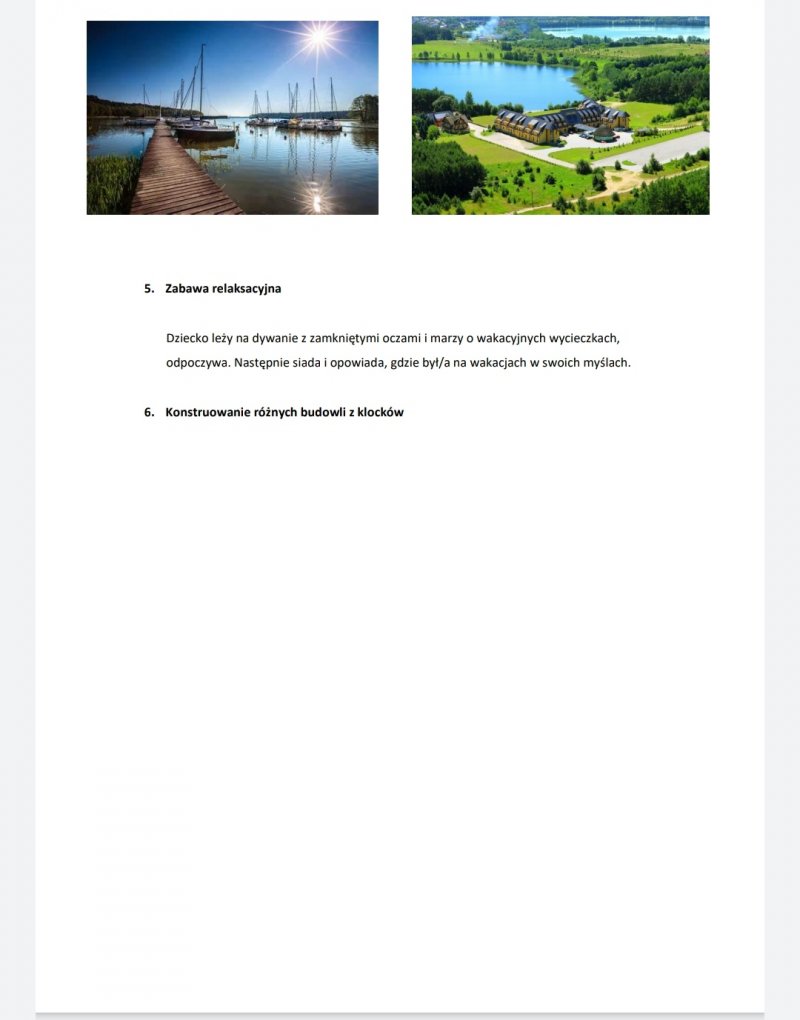 5. Zabawa relaksacyjna

Dziecko leży na dywanie z zamkniętymi oczami i marzy o wakacyjnych wycieczkach, odpoczywa. Następnie siada i opowiada, gdzie był/a na wakacjach w swoich myślach.

6. Konstruowanie różnych budowli z klocków